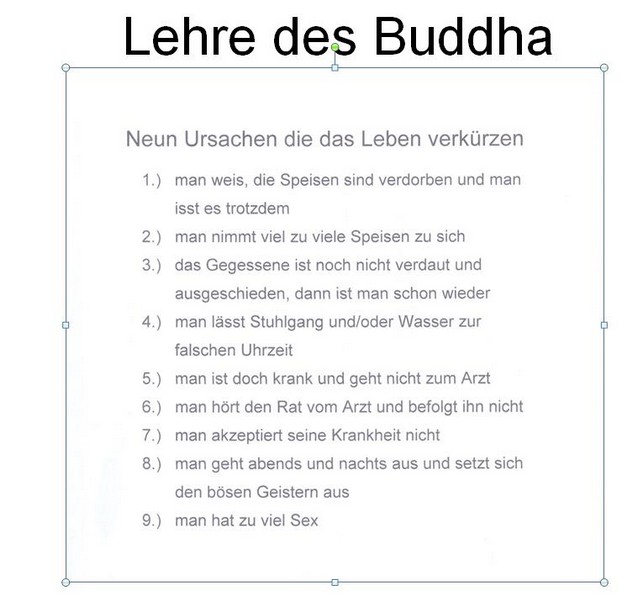 Lehre des Buddha

Neun Ursachen die das Leben verkürzen

1.) man weis, die Speisen sind verdorben und man isst es trotzdem

2.) man nimmt viel zu viele Speisen zu sich

3.) das Gegessene ist noch nicht verdaut und ausgeschieden, dann ist man schon wieder

4.) man lässt Stuhlgang und/oder Wasser zur falschen Uhrzeit

5.) man ist doch krank und geht nicht zum Arzt

6.) man hört den Rat vom Arzt und befolgt ihn nicht

7.) man akzeptiert seine Krankheit nicht

8.) man geht abends und nachts aus und setzt sich den bösen Geistern aus

9.) man hat zu viel Sex